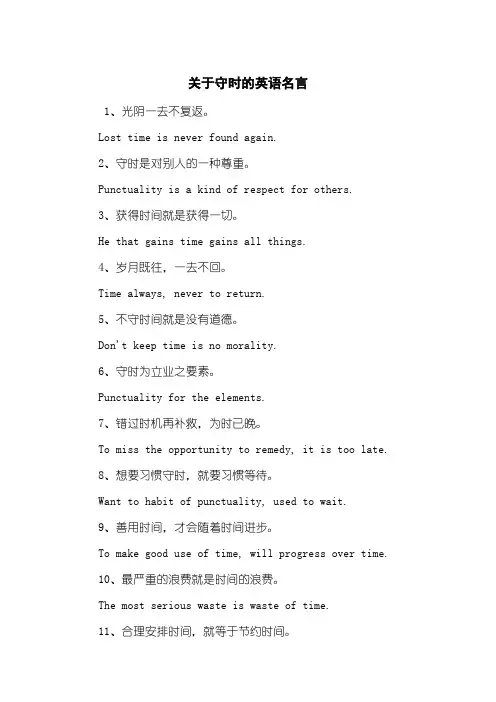 关于守时的英语名言

1、光阴一去不复返。

Lost time is never found again.

2、守时是对别人的一种尊重。

Punctuality is a kind of respect for others.

3、获得时间就是获得一切。

He that gains time gains all things.

4、岁月既往，一去不回。

Time always, never to return.

5、不守时间就是没有道德。

Don't keep time is no morality.

6、守时为立业之要素。

Punctuality for the elements.

7、错过时机再补救，为时已晚。

To miss the opportunity to remedy, it is too late.

8、想要习惯守时，就要习惯等待。

Want to habit of punctuality, used to wait.

9、善用时间，才会随着时间进步。

To make good use of time, will progress over time.

10、最严重的浪费就是时间的浪费。

The most serious waste is waste of time.

11、合理安排时间，就等于节约时间。